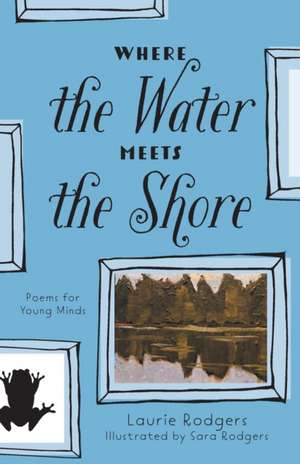 WHERE
the Water
MEETS
the Shore

Poems for Young Minds

Laurie Rodgers
Illustrated by Sara Rodgers